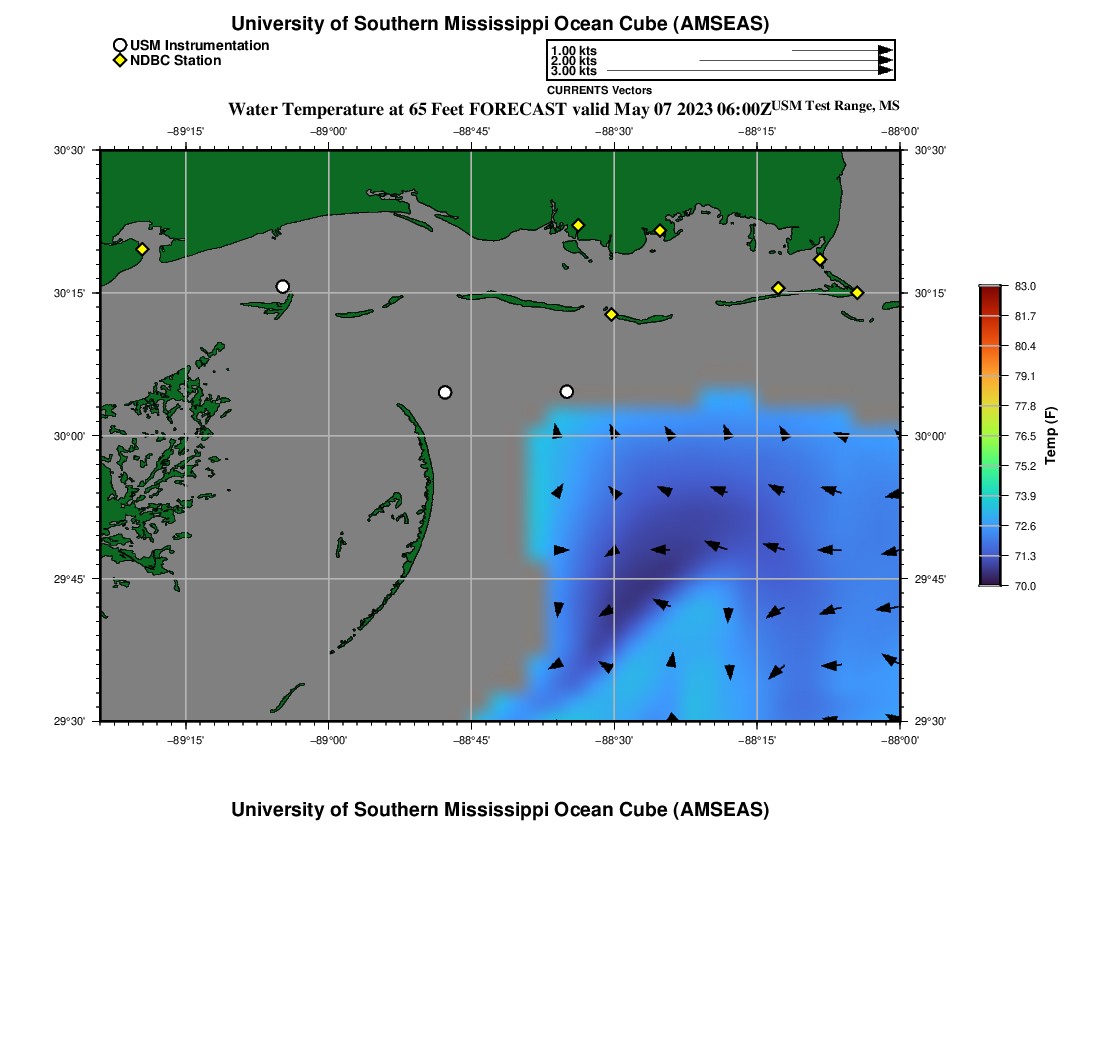 University of Southern Mississippi Ocean Cube (AMSEAS)

USM Instrumentation
NDBC Station

1.00 kts
2.00 kts
3.00 kts
CURRENTS Vectors

Water Temperature at 65 Feet FORECAST valid May 07 2023 06:00Z USM Test Range, MS

−89°15' −89°00' −88°45' −88°30' −88°15' −88°00'

30°30'
30°15'
30°00'
29°45'
29°30'

30°30'
30°15'
30°00'
29°45'
29°30'

−89°15' −89°00' −88°45' −88°30' −88°15' −88°00'

83.0
81.7
80.4
79.1
77.8
76.5
75.2
73.9
72.6
71.3
70.0
Temp (F)

University of Southern Mississippi Ocean Cube (AMSEAS)